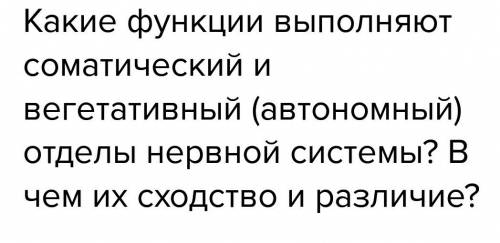 Какие функции выполняют соматический и вегетативный (автономный) отделы нервной системы? В чем их сходство и различие?